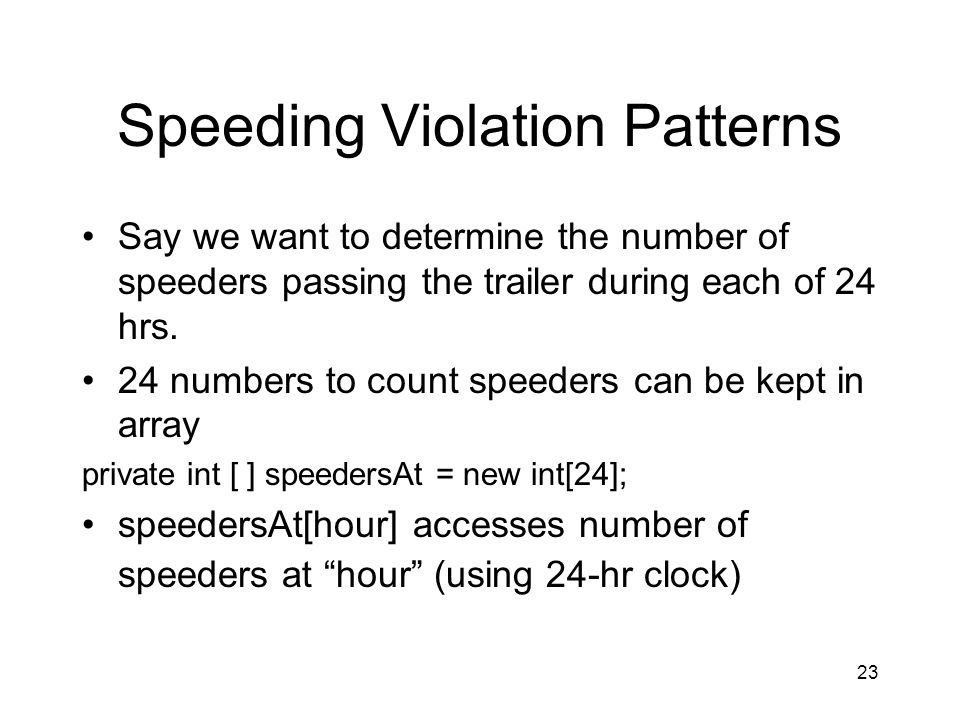 Speeding Violation Patterns

• Say we want to determine the number of speeders passing the trailer during each of 24 hrs.

• 24 numbers to count speeders can be kept in array

private int [ ] speedersAt = new int[24];

• speedersAt[hour] accesses number of speeders at “hour” (using 24-hr clock)

23